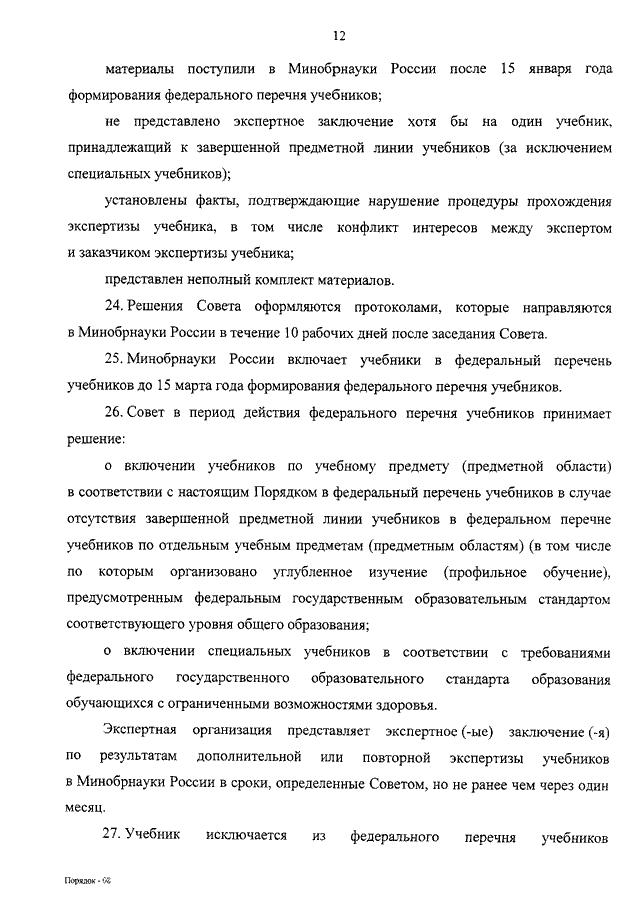 12

материалы поступили в Минобрнауки России после 15 января года формирования федерального перечня учебников;

не представлено экспертное заключение хотя бы на один учебник, принадлежащий к завершенной предметной линии учебников (за исключением специальных учебников);

установлены факты, подтверждающие нарушение процедуры прохождения экспертизы учебника, в том числе конфликт интересов между экспертом и заказчиком экспертизы учебника;

представлен неполный комплект материалов.

24. Решения Совета оформляются протоколами, которые направляются в Минобрнауки России в течение 10 рабочих дней после заседания Совета.

25. Минобрнауки России включает учебники в федеральный перечень учебников до 15 марта года формирования федерального перечня учебников.

26. Совет в период действия федерального перечня учебников принимает решение:

о включении учебников по учебному предмету (предметной области) в соответствии с настоящим Порядком в федеральный перечень учебников в случае отсутствия завершенной предметной линии учебников в федеральном перечне учебников по отдельным учебным предметам (предметным областям) (в том числе по которым организовано углубленное изучение (профильное обучение), предусмотренным федеральным государственным образовательным стандартом соответствующего уровня общего образования;

о включении специальных учебников в соответствии с требованиями федерального государственного образовательного стандарта образования обучающихся с ограниченными возможностями здоровья.

Экспертная организация представляет экспертное (-ые) заключение (-я) по результатам дополнительной или повторной экспертизы учебников в Минобрнауки России в сроки, определенные Советом, но не ранее чем через один месяц.

27. Учебник исключается из федерального перечня учебников

Порядок - 06